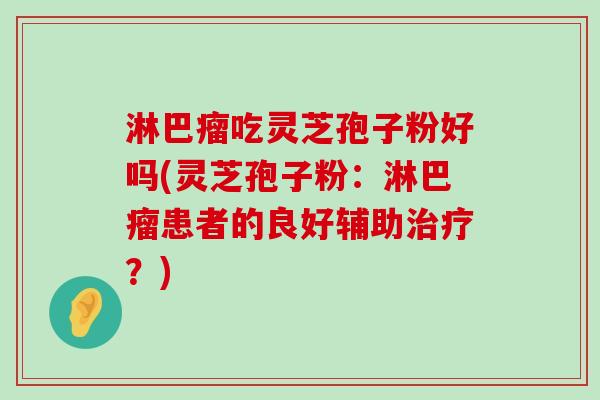 淋巴瘤吃灵芝孢子粉好吗(灵芝孢子粉：淋巴瘤患者的良好辅助治疗？)